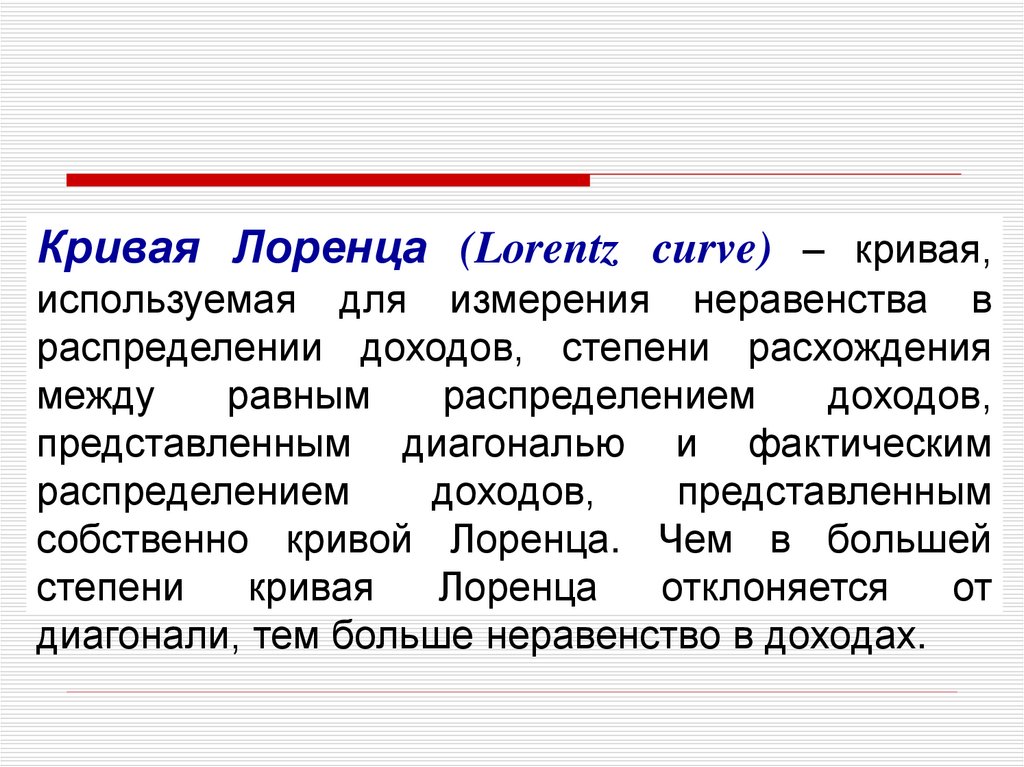 Кривая Лоренца (Lorentz curve) – кривая, используемая для измерения неравенства в распределении доходов, степени расхождения между равным распределением доходов, представленным диагональю и фактическим распределением доходов, представленным собственно кривой Лоренца. Чем в большей степени кривая Лоренца отклоняется от диагонали, тем больше неравенство в доходах.